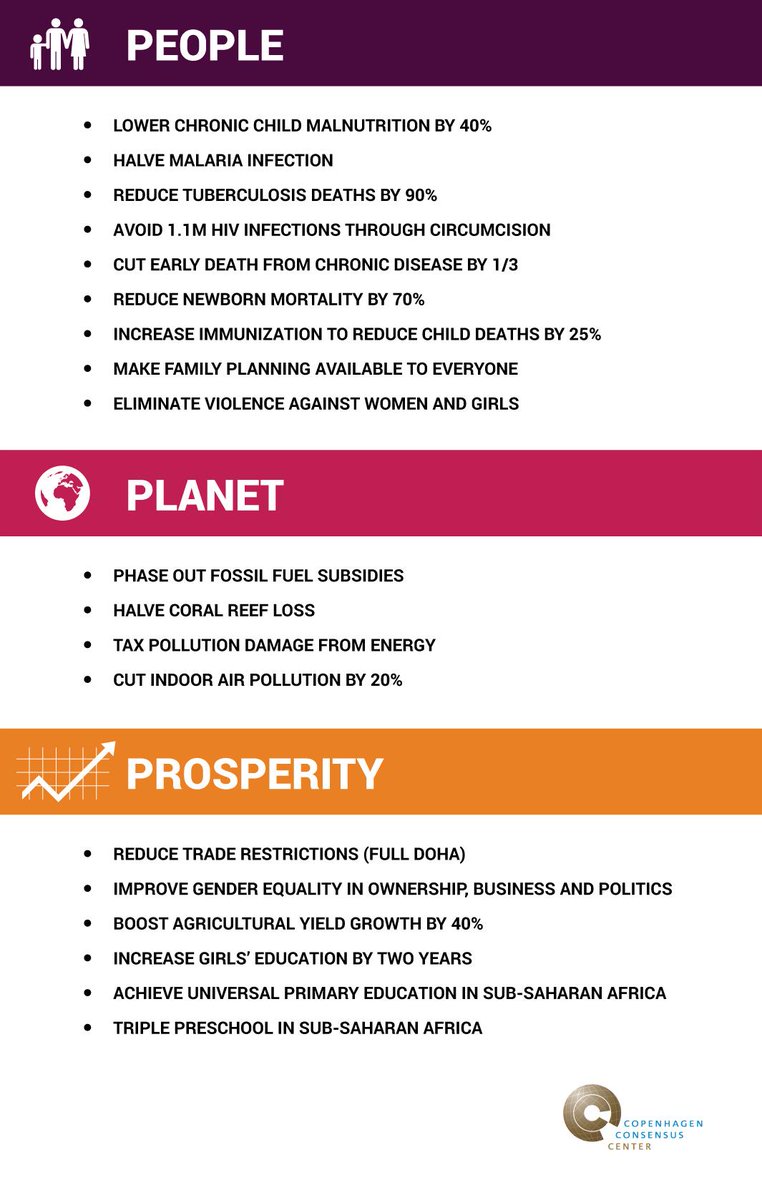 PEOPLE

• LOWER CHRONIC CHILD MALNUTRITION BY 40%
• HALVE MALARIA INFECTION
• REDUCE TUBERCULOSIS DEATHS BY 90%
• AVOID 1.1M HIV INFECTIONS THROUGH CIRCUMCISION
• CUT EARLY DEATH FROM CHRONIC DISEASE BY 1/3
• REDUCE NEWBORN MORTALITY BY 70%
• INCREASE IMMUNIZATION TO REDUCE CHILD DEATHS BY 25%
• MAKE FAMILY PLANNING AVAILABLE TO EVERYONE
• ELIMINATE VIOLENCE AGAINST WOMEN AND GIRLS

PLANET

• PHASE OUT FOSSIL FUEL SUBSIDIES
• HALVE CORAL REEF LOSS
• TAX POLLUTION DAMAGE FROM ENERGY
• CUT INDOOR AIR POLLUTION BY 20%

PROSPERITY

• REDUCE TRADE RESTRICTIONS (FULL DOHA)
• IMPROVE GENDER EQUALITY IN OWNERSHIP, BUSINESS AND POLITICS
• BOOST AGRICULTURAL YIELD GROWTH BY 40%
• INCREASE GIRLS' EDUCATION BY TWO YEARS
• ACHIEVE UNIVERSAL PRIMARY EDUCATION IN SUB-SAHARAN AFRICA
• TRIPLE PRESCHOOL IN SUB-SAHARAN AFRICA

COPENHAGEN
CONSENSUS
CENTER